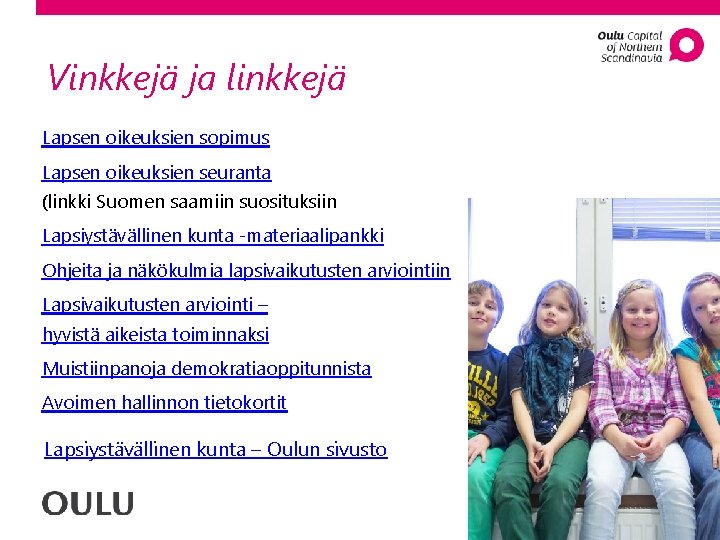 Oulu Capital of Northern Scandinavia

Vinkkejä ja linkkejä

Lapsen oikeuksien sopimus

Lapsen oikeuksien seuranta
(linkki Suomen saamiin suosituksiin

Lapsiystävällinen kunta -materiaalipankki

Ohjeita ja näkökulmia lapsivaikutusten arviointiin

Lapsivaikutusten arviointi – hyvistä aikeista toiminnaksi

Muistiinpanoja demokratiaoppitunnista

Avoimen hallinnon tietokortit

Lapsiystävällinen kunta – Oulun sivusto

OULU